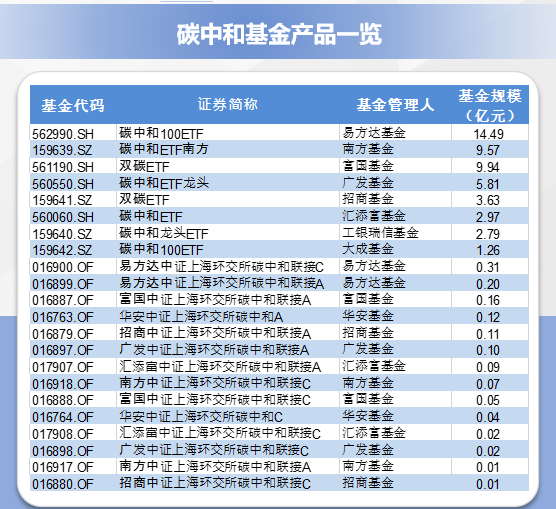 碳中和基金产品一览

| 基金代码 | 证券简称 | 基金管理人 | 基金规模（亿元） |
|---|---|---|---|
| 562990.SH | 碳中和100ETF | 易方达基金 | 14.49 |
| 159639.SZ | 碳中和ETF南方 | 南方基金 | 9.57 |
| 561190.SH | 双碳ETF | 富国基金 | 9.94 |
| 560550.SH | 碳中和ETF龙头 | 广发基金 | 5.81 |
| 159641.SZ | 双碳ETF | 招商基金 | 3.63 |
| 560060.SH | 碳中和ETF | 汇添富基金 | 2.97 |
| 159640.SZ | 碳中和龙头ETF | 工银瑞信基金 | 2.79 |
| 159642.SZ | 碳中和100ETF | 大成基金 | 1.26 |
| 016900.OF | 易方达中证上海环交所碳中和联接C | 易方达基金 | 0.31 |
| 016899.OF | 易方达中证上海环交所碳中和联接A | 易方达基金 | 0.20 |
| 016887.OF | 富国中证上海环交所碳中和联接A | 富国基金 | 0.16 |
| 016763.OF | 华安中证上海环交所碳中和A | 华安基金 | 0.12 |
| 016879.OF | 招商中证上海环交所碳中和联接A | 招商基金 | 0.11 |
| 016897.OF | 广发中证上海环交所碳中和联接A | 广发基金 | 0.10 |
| 017907.OF | 汇添富中证上海环交所碳中和联接A | 汇添富基金 | 0.09 |
| 016918.OF | 南方中证上海环交所碳中和联接C | 南方基金 | 0.07 |
| 016888.OF | 富国中证上海环交所碳中和联接C | 富国基金 | 0.05 |
| 016764.OF | 华安中证上海环交所碳中和C | 华安基金 | 0.04 |
| 017908.OF | 汇添富中证上海环交所碳中和联接C | 汇添富基金 | 0.02 |
| 016898.OF | 广发中证上海环交所碳中和联接C | 广发基金 | 0.02 |
| 016917.OF | 南方中证上海环交所碳中和联接A | 南方基金 | 0.01 |
| 016880.OF | 招商中证上海环交所碳中和联接C | 招商基金 | 0.01 |